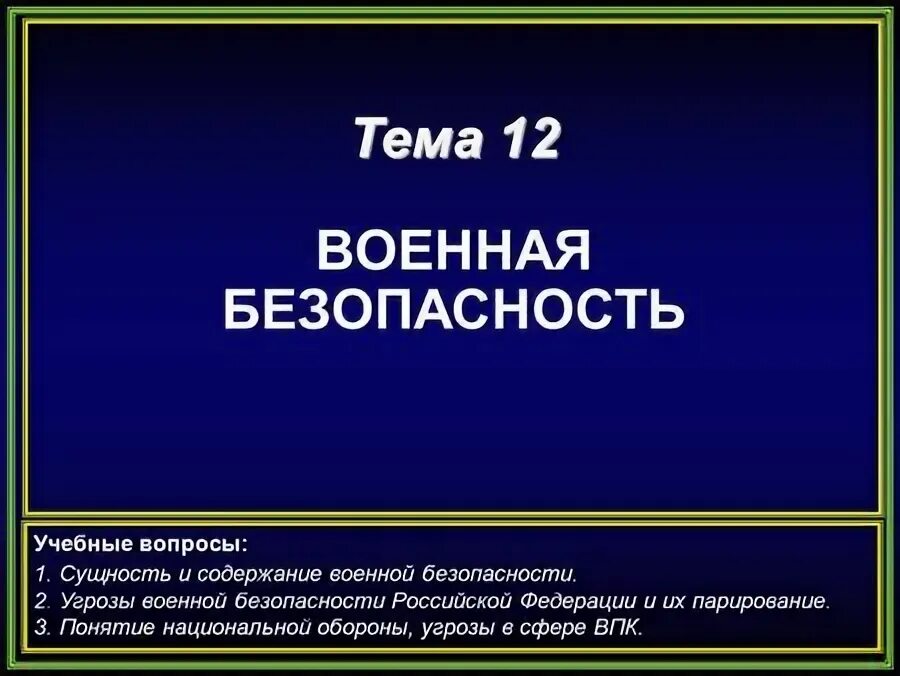 Тема 12

ВОЕННАЯ БЕЗОПАСНОСТЬ

Учебные вопросы:
1. Сущность и содержание военной безопасности.
2. Угрозы военной безопасности Российской Федерации и их парирование.
3. Понятие национальной обороны, угрозы в сфере ВПК.